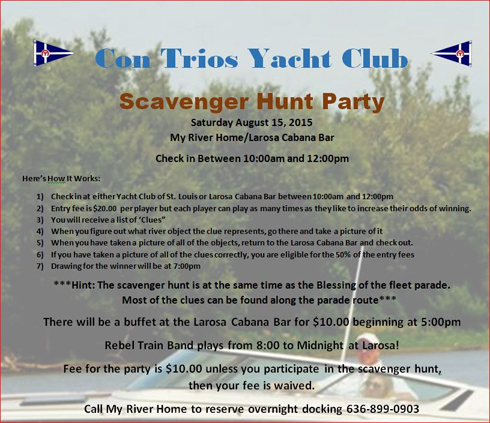 Con Trios Yacht Club

Scavenger Hunt Party

Saturday August 15, 2015
My River Home/Larosa Cabana Bar

Check in Between 10:00am and 12:00pm

Here's How It Works:

1) Check in at either Yacht Club of St. Louis or Larosa Cabana Bar between 10:00am and 12:00pm
2) Entry fee is $20.00 per player but each player can play as many times as they like to increase their odds of winning.
3) You will receive a list of 'Clues"
4) When you figure out what river object the clue represents, go there and take a picture of it
5) When you have taken a picture of all of the objects, return to the Larosa Cabana Bar and check out.
6) If you have taken a picture of all of the clues correctly, you are eligible for the 50% of the entry fees
7) Drawing for the winner will be at 7:00pm

***Hint: The scavenger hunt is at the same time as the Blessing of the fleet parade. Most of the clues can be found along the parade route***

There will be a buffet at the Larosa Cabana Bar for $10.00 beginning at 5:00pm

Rebel Train Band plays from 8:00 to Midnight at Larosa!

Fee for the party is $10.00 unless you participate in the scavenger hunt, then your fee is waived.

Call My River Home to reserve overnight docking 636-899-0903